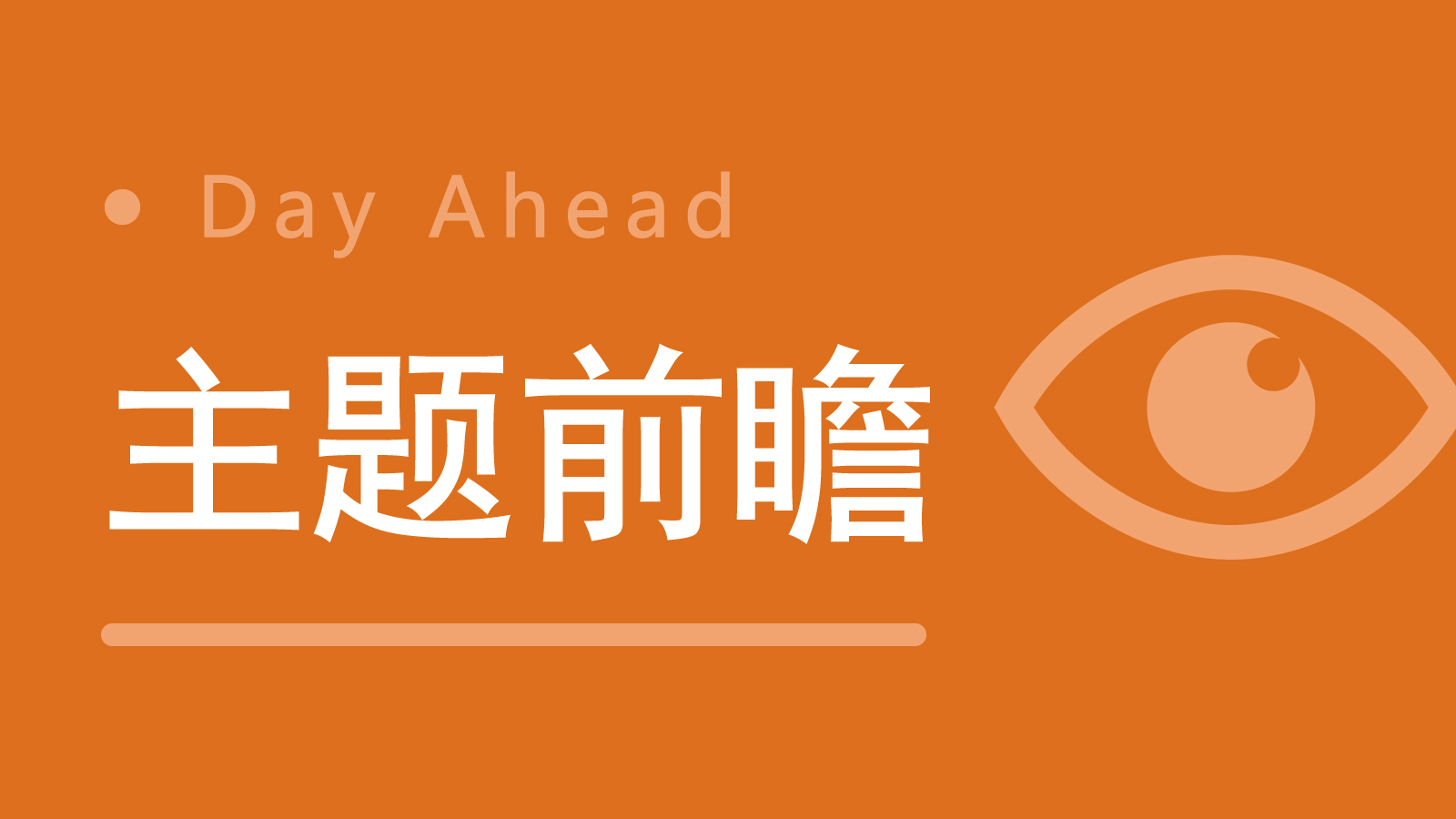 Day Ahead

主题前瞻